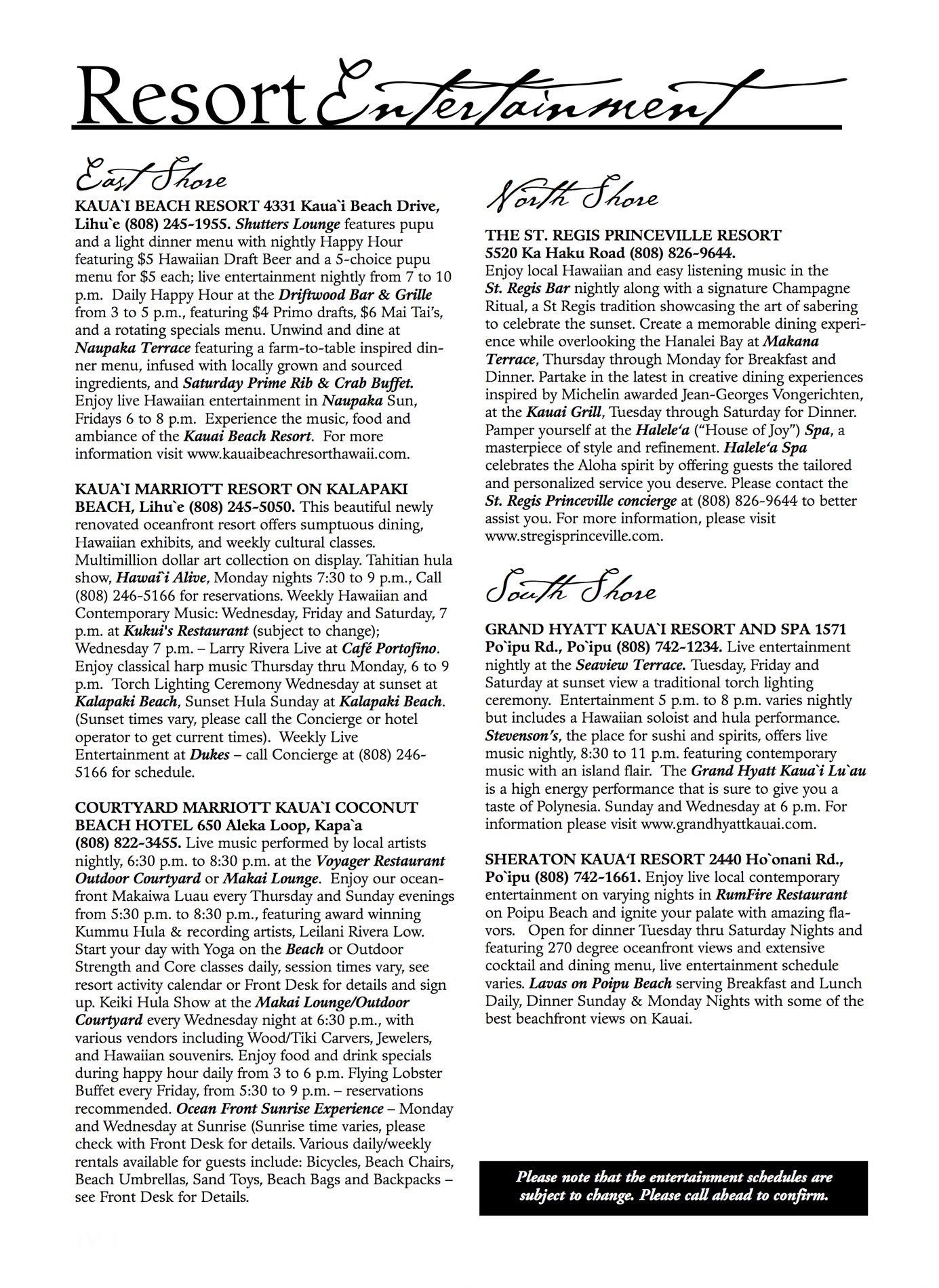 Resort Entertainment

East Shore

KAUA`I BEACH RESORT 4331 Kaua`i Beach Drive, Lihu`e (808) 245-1955. Shutters Lounge features pupu and a light dinner menu with nightly Happy Hour featuring $5 Hawaiian Draft Beer and a 5-choice pupu menu for $5 each; live entertainment nightly from 7 to 10 p.m. Daily Happy Hour at the Driftwood Bar & Grille from 3 to 5 p.m., featuring $4 Primo drafts, $6 Mai Tai's, and a rotating specials menu. Unwind and dine at Naupaka Terrace featuring a farm-to-table inspired dinner menu, infused with locally grown and sourced ingredients, and Saturday Prime Rib & Crab Buffet. Enjoy live Hawaiian entertainment in Naupaka Sun, Fridays 6 to 8 p.m. Experience the music, food and ambiance of the Kauai Beach Resort. For more information visit www.kauaibeachresorthawaii.com.

KAUA`I MARRIOTT RESORT ON KALAPAKI BEACH, Lihu`e (808) 245-5050. This beautiful newly renovated oceanfront resort offers sumptuous dining, Hawaiian exhibits, and weekly cultural classes. Multimillion dollar art collection on display. Tahitian hula show, Hawai`i Alive, Monday nights 7:30 to 9 p.m., Call (808) 246-5166 for reservations. Weekly Hawaiian and Contemporary Music: Wednesday, Friday and Saturday, 7 p.m. at Kukui's Restaurant (subject to change); Wednesday 7 p.m. – Larry Rivera Live at Café Portofino. Enjoy classical harp music Thursday thru Monday, 6 to 9 p.m. Torch Lighting Ceremony Wednesday at sunset at Kalapaki Beach, Sunset Hula Sunday at Kalapaki Beach. (Sunset times vary, please call the Concierge or hotel operator to get current times). Weekly Live Entertainment at Dukes – call Concierge at (808) 246-5166 for schedule.

COURTYARD MARRIOTT KAUA`I COCONUT BEACH HOTEL 650 Aleka Loop, Kapa`a (808) 822-3455. Live music performed by local artists nightly, 6:30 p.m. to 8:30 p.m. at the Voyager Restaurant Outdoor Courtyard or Makai Lounge. Enjoy our oceanfront Makaiwa Luau every Thursday and Sunday evenings from 5:30 p.m. to 8:30 p.m., featuring award winning Kummu Hula & recording artists, Leilani Rivera Low. Start your day with Yoga on the Beach or Outdoor Strength and Core classes daily, session times vary, see resort activity calendar or Front Desk for details and sign up. Keiki Hula Show at the Makai Lounge/Outdoor Courtyard every Wednesday night at 6:30 p.m., with various vendors including Wood/Tiki Carvers, Jewelers, and Hawaiian souvenirs. Enjoy food and drink specials during happy hour daily from 3 to 6 p.m. Flying Lobster Buffet every Friday, from 5:30 to 9 p.m. – reservations recommended. Ocean Front Sunrise Experience – Monday and Wednesday at Sunrise (Sunrise time varies, please check with Front Desk for details. Various daily/weekly rentals available for guests include: Bicycles, Beach Chairs, Beach Umbrellas, Sand Toys, Beach Bags and Backpacks – see Front Desk for Details.

North Shore

THE ST. REGIS PRINCEVILLE RESORT 5520 Ka Haku Road (808) 826-9644. Enjoy local Hawaiian and easy listening music in the St. Regis Bar nightly along with a signature Champagne Ritual, a St Regis tradition showcasing the art of sabering to celebrate the sunset. Create a memorable dining experience while overlooking the Hanalei Bay at Makana Terrace, Thursday through Monday for Breakfast and Dinner. Partake in the latest in creative dining experiences inspired by Michelin awarded Jean-Georges Vongerichten, at the Kauai Grill, Tuesday through Saturday for Dinner. Pamper yourself at the Halele'a ("House of Joy") Spa, a masterpiece of style and refinement. Halele'a Spa celebrates the Aloha spirit by offering guests the tailored and personalized service you deserve. Please contact the St. Regis Princeville concierge at (808) 826-9644 to better assist you. For more information, please visit www.stregisprinceville.com.

South Shore

GRAND HYATT KAUA`I RESORT AND SPA 1571 Po`ipu Rd., Po`ipu (808) 742-1234. Live entertainment nightly at the Seaview Terrace. Tuesday, Friday and Saturday at sunset view a traditional torch lighting ceremony. Entertainment 5 p.m. to 8 p.m. varies nightly but includes a Hawaiian soloist and hula performance. Stevenson's, the place for sushi and spirits, offers live music nightly, 8:30 to 11 p.m. featuring contemporary music with an island flair. The Grand Hyatt Kaua`i Lu`au is a high energy performance that is sure to give you a taste of Polynesia. Sunday and Wednesday at 6 p.m. For information please visit www.grandhyattkauai.com.

SHERATON KAUA'I RESORT 2440 Ho`onani Rd., Po`ipu (808) 742-1661. Enjoy live local contemporary entertainment on varying nights in RumFire Restaurant on Poipu Beach and ignite your palate with amazing flavors. Open for dinner Tuesday thru Saturday Nights and featuring 270 degree oceanfront views and extensive cocktail and dining menu, live entertainment schedule varies. Lavas on Poipu Beach serving Breakfast and Lunch Daily, Dinner Sunday & Monday Nights with some of the best beachfront views on Kauai.

Please note that the entertainment schedules are subject to change. Please call ahead to confirm.